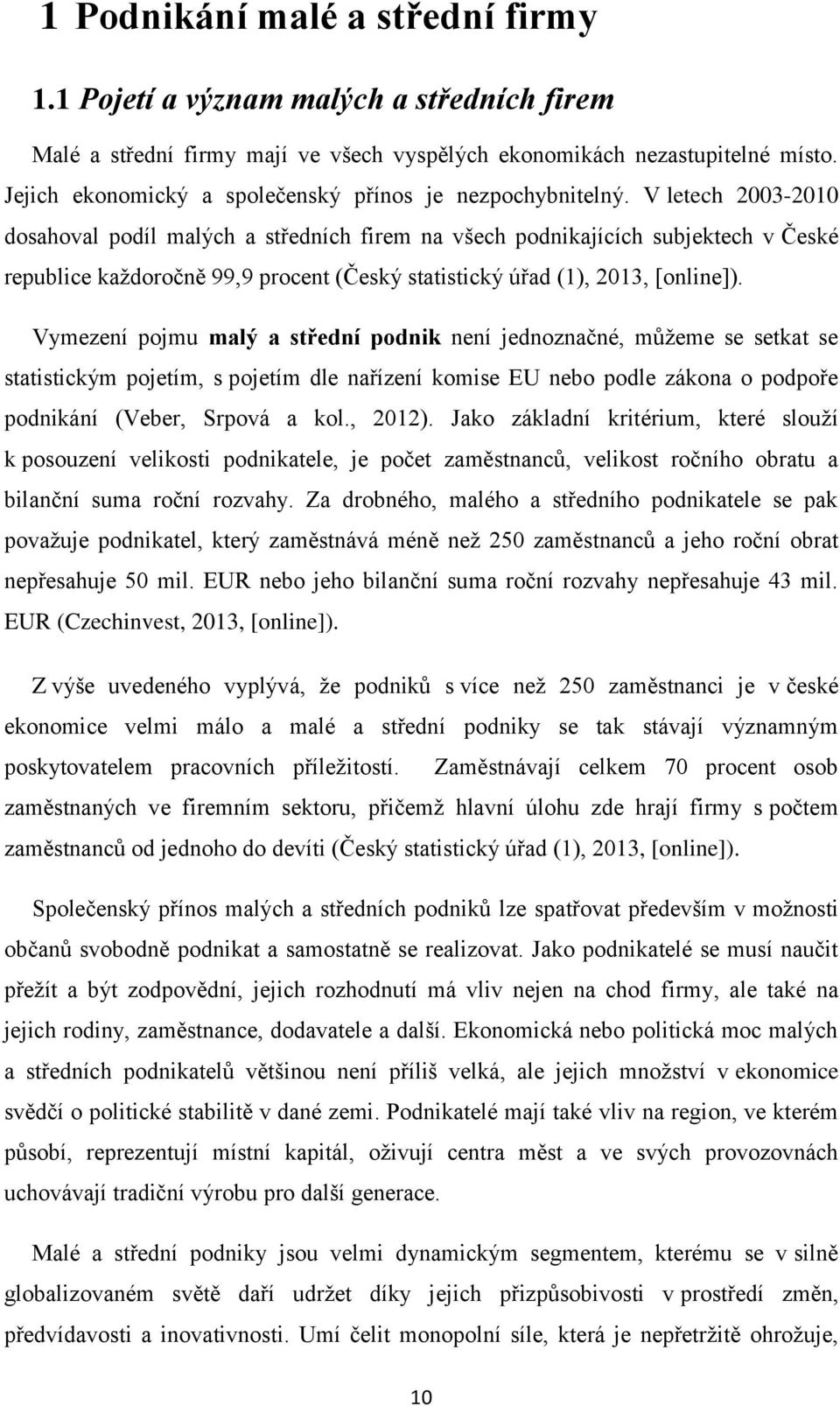 1 Podnikání malé a střední firmy

1.1 Pojetí a význam malých a středních firem

Malé a střední firmy mají ve všech vyspělých ekonomikách nezastupitelné místo. Jejich ekonomický a společenský přínos je nezpochybnitelný. V letech 2003-2010 dosahoval podíl malých a středních firem na všech podnikajících subjektech v České republice každoročně 99,9 procent (Český statistický úřad (1), 2013, [online]).

Vymezení pojmu malý a střední podnik není jednoznačné, můžeme se setkat se statistickým pojetím, s pojetím dle nařízení komise EU nebo podle zákona o podpoře podnikání (Veber, Srpová a kol., 2012). Jako základní kritérium, které slouží k posouzení velikosti podnikatele, je počet zaměstnanců, velikost ročního obratu a bilanční suma roční rozvahy. Za drobného, malého a středního podnikatele se pak považuje podnikatel, který zaměstnává méně než 250 zaměstnanců a jeho roční obrat nepřesahuje 50 mil. EUR nebo jeho bilanční suma roční rozvahy nepřesahuje 43 mil. EUR (Czechinvest, 2013, [online]).

Z výše uvedeného vyplývá, že podniků s více než 250 zaměstnanci je v české ekonomice velmi málo a malé a střední podniky se tak stávají významným poskytovatelem pracovních příležitostí. Zaměstnávají celkem 70 procent osob zaměstnaných ve firemním sektoru, přičemž hlavní úlohu zde hrají firmy s počtem zaměstnanců od jednoho do devíti (Český statistický úřad (1), 2013, [online]).

Společenský přínos malých a středních podniků lze spatřovat především v možnosti občanů svobodně podnikat a samostatně se realizovat. Jako podnikatelé se musí naučit přežít a být zodpovědní, jejich rozhodnutí má vliv nejen na chod firmy, ale také na jejich rodiny, zaměstnance, dodavatele a další. Ekonomická nebo politická moc malých a středních podnikatelů většinou není příliš velká, ale jejich množství v ekonomice svědčí o politické stabilitě v dané zemi. Podnikatelé mají také vliv na region, ve kterém působí, reprezentují místní kapitál, oživují centra měst a ve svých provozovnách uchovávají tradiční výrobu pro další generace.

Malé a střední podniky jsou velmi dynamickým segmentem, kterému se v silně globalizovaném světě daří udržet díky jejich přizpůsobivosti v prostředí změn, předvídavosti a inovativnosti. Umí čelit monopolní síle, která je nepřetržitě ohrožuje,

10